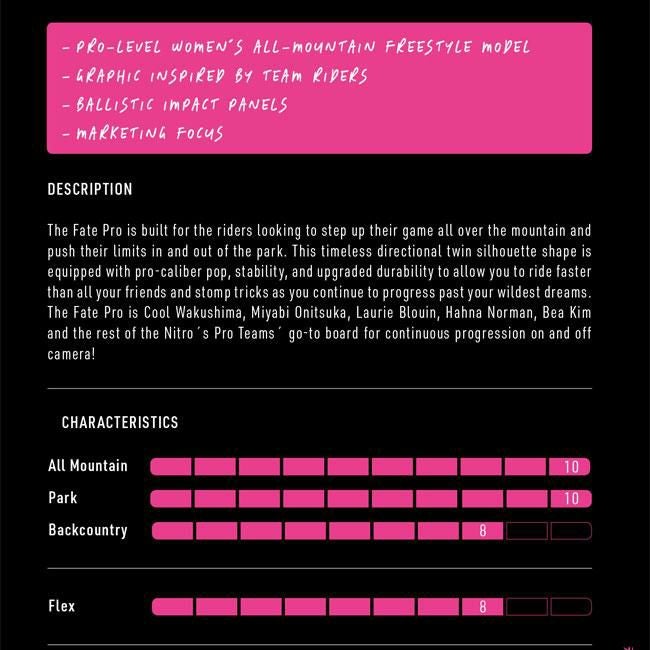 - PRO-LEVEL WOMEN'S ALL-MOUNTAIN FREESTYLE MODEL
- GRAPHIC INSPIRED BY TEAM RIDERS
- BALLISTIC IMPACT PANELS
- MARKETING FOCUS

DESCRIPTION

The Fate Pro is built for the riders looking to step up their game all over the mountain and push their limits in and out of the park. This timeless directional twin silhouette shape is equipped with pro-caliber pop, stability, and upgraded durability to allow you to ride faster than all your friends and stomp tricks as you continue to progress past your wildest dreams. The Fate Pro is Cool Wakushima, Miyabi Onitsuka, Laurie Blouin, Hahna Norman, Bea Kim and the rest of the Nitro´s Pro Teams´ go-to board for continuous progression on and off camera!

CHARACTERISTICS

All Mountain 10
Park 10
Backcountry 8

Flex 8